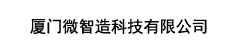 厦门微智造科技有限公司